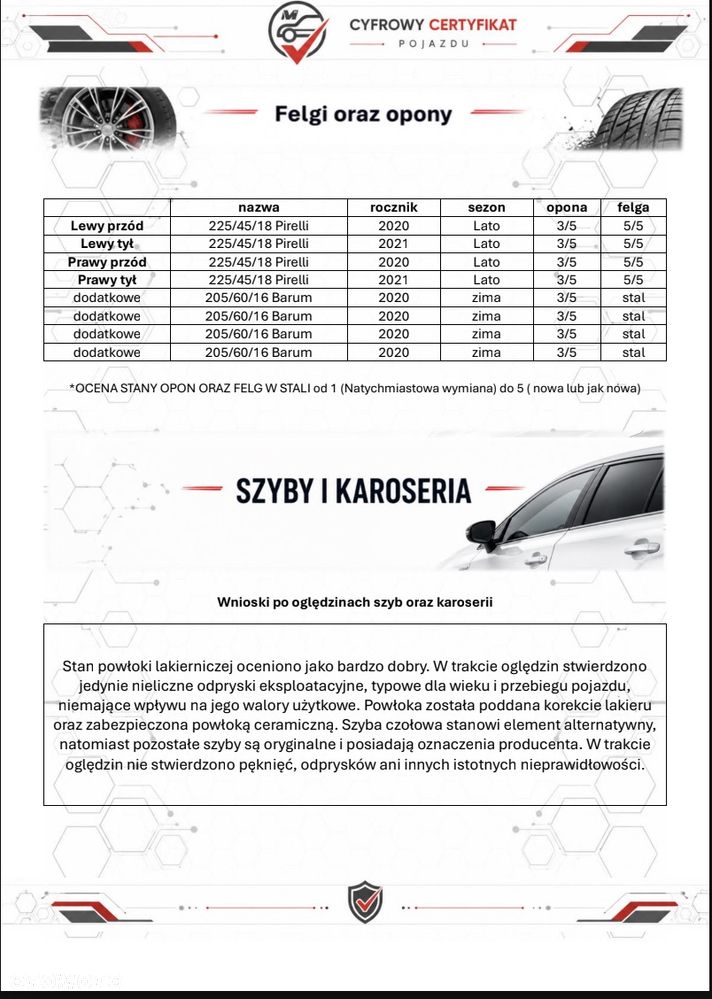 CYFROWY CERTYFIKAT
POJAZDU

Felgi oraz opony

| | nazwa | rocznik | sezon | opona | felga |
|---|---|---|---|---|---|
| Lewy przód | 225/45/18 Pirelli | 2020 | Lato | 3/5 | 5/5 |
| Lewy tył | 225/45/18 Pirelli | 2021 | Lato | 3/5 | 5/5 |
| Prawy przód | 225/45/18 Pirelli | 2020 | Lato | 3/5 | 5/5 |
| Prawy tył | 225/45/18 Pirelli | 2021 | Lato | 3/5 | 5/5 |
| dodatkowe | 205/60/16 Barum | 2020 | zima | 3/5 | stal |
| dodatkowe | 205/60/16 Barum | 2020 | zima | 3/5 | stal |
| dodatkowe | 205/60/16 Barum | 2020 | zima | 3/5 | stal |
| dodatkowe | 205/60/16 Barum | 2020 | zima | 3/5 | stal |

*OCENA STANY OPON ORAZ FELG W STALI od 1 (Natychmiastowa wymiana) do 5 ( nowa lub jak nowa)

SZYBY I KAROSERIA

Wnioski po oględzinach szyb oraz karoserii

Stan powłoki lakierniczej oceniono jako bardzo dobry. W trakcie oględzin stwierdzono jedynie nieliczne odpryski eksploatacyjne, typowe dla wieku i przebiegu pojazdu, niemające wpływu na jego walory użytkowe. Powłoka została poddana korekcie lakieru oraz zabezpieczona powłoką ceramiczną. Szyba czołowa stanowi element alternatywny, natomiast pozostałe szyby są oryginalne i posiadają oznaczenia producenta. W trakcie oględzin nie stwierdzono pęknięć, odprysków ani innych istotnych nieprawidłowości.